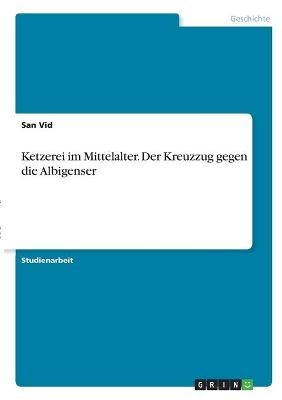 Geschichte

San Vid

Ketzerei im Mittelalter. Der Kreuzzug gegen die Albigenser

Studienarbeit

GRIN